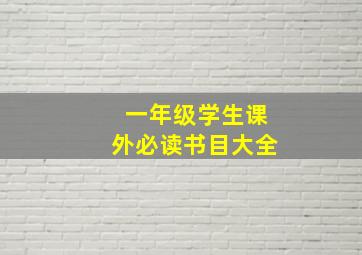 一年级学生课外必读书目大全